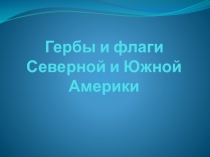 Гербы и флаги Северной и Южной Америки